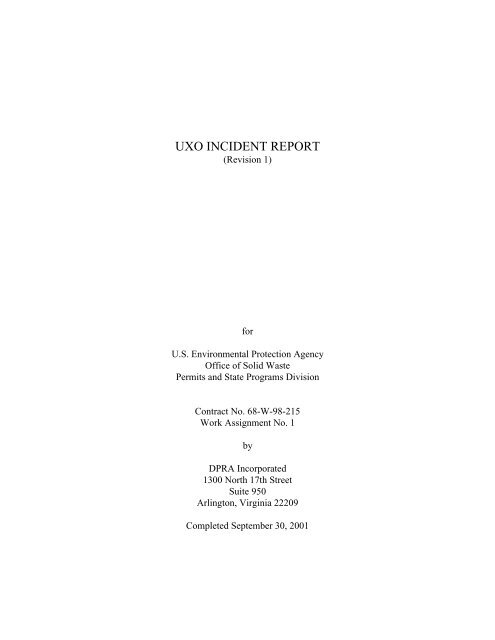 UXO INCIDENT REPORT
(Revision 1)

for

U.S. Environmental Protection Agency
Office of Solid Waste
Permits and State Programs Division

Contract No. 68-W-98-215
Work Assignment No. 1

by

DPRA Incorporated
1300 North 17th Street
Suite 950
Arlington, Virginia 22209

Completed September 30, 2001